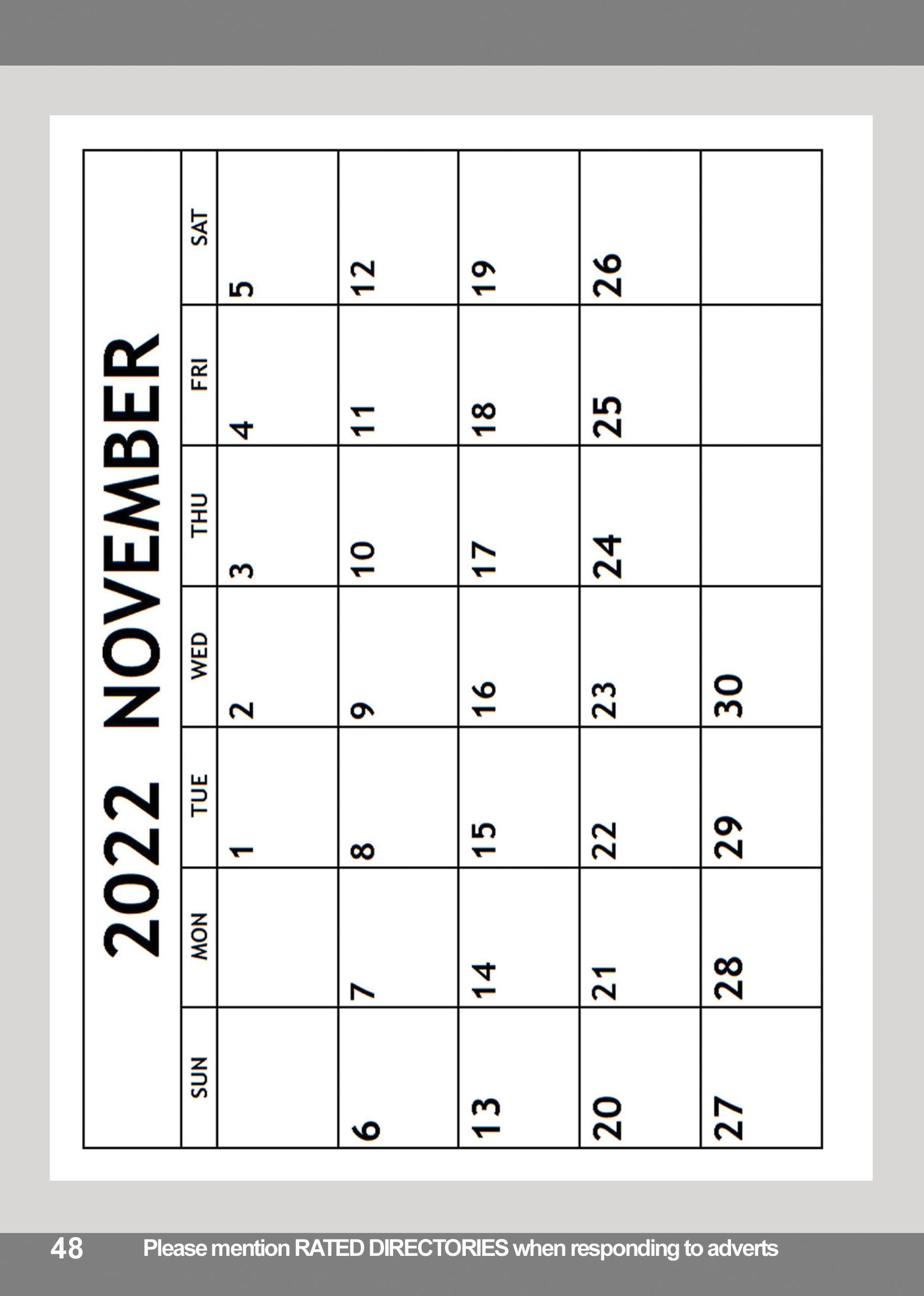 2022 NOVEMBER

| SUN | MON | TUE | WED | THU | FRI | SAT |
|---|---|---|---|---|---|---|
| | | 1 | 2 | 3 | 4 | 5 |
| 6 | 7 | 8 | 9 | 10 | 11 | 12 |
| 13 | 14 | 15 | 16 | 17 | 18 | 19 |
| 20 | 21 | 22 | 23 | 24 | 25 | 26 |
| 27 | 28 | 29 | 30 | | | |

48 Please mention RATED DIRECTORIES when responding to adverts